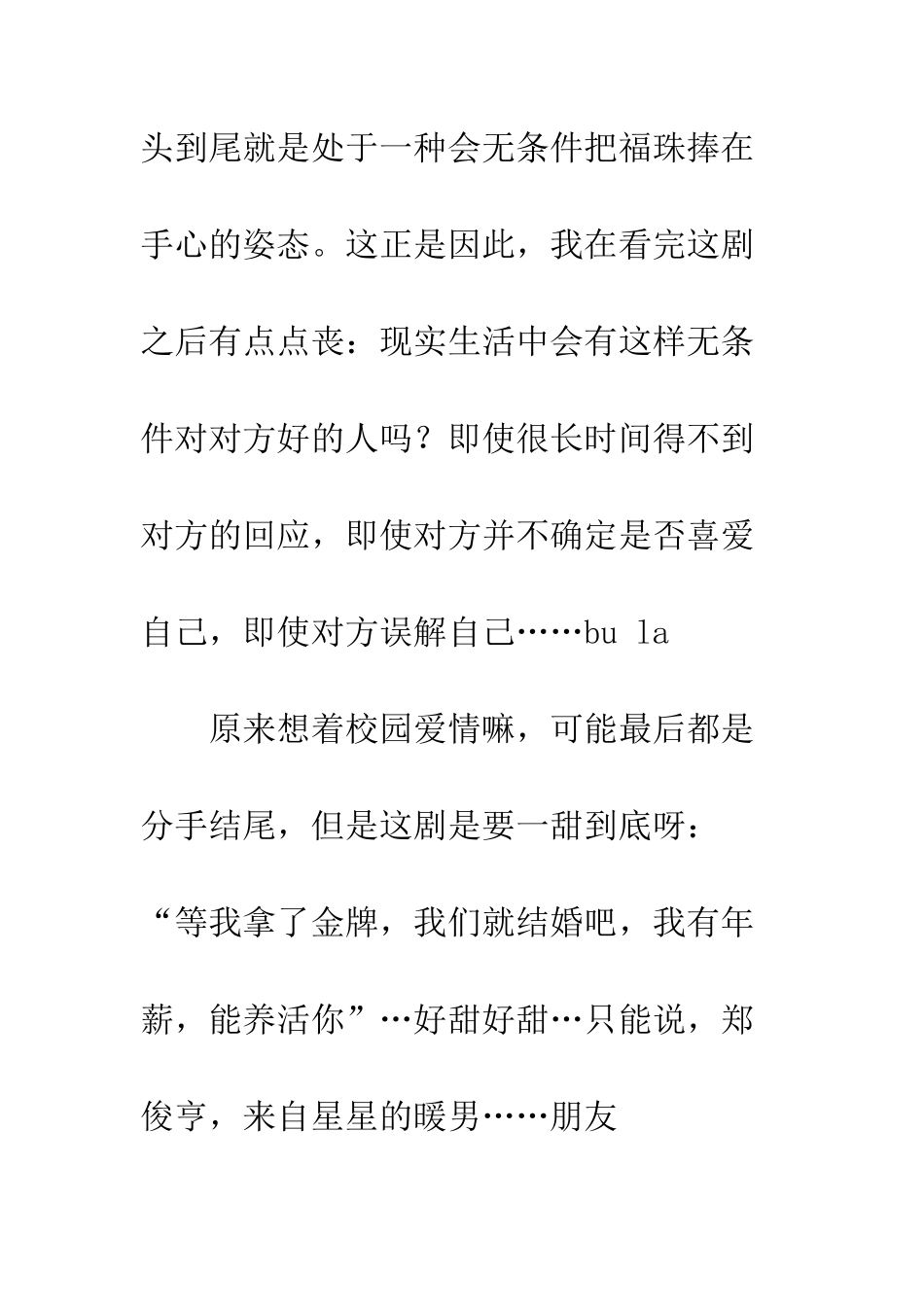 头到尾就是处于一种会无条件把福珠捧在手心的姿态。这正是因此，我在看完这剧之后有点点丧：现实生活中会有这样无条件对对方好的人吗？即使很长时间得不到对方的回应，即使对方并不确定是否喜爱自己，即使对方误解自己……bu la

原来想着校园爱情嘛，可能最后都是分手结尾，但是这剧是要一甜到底呀：“等我拿了金牌，我们就结婚吧，我有年薪，能养活你”…好甜好甜…只能说，郑俊亨，来自星星的暖男……朋友